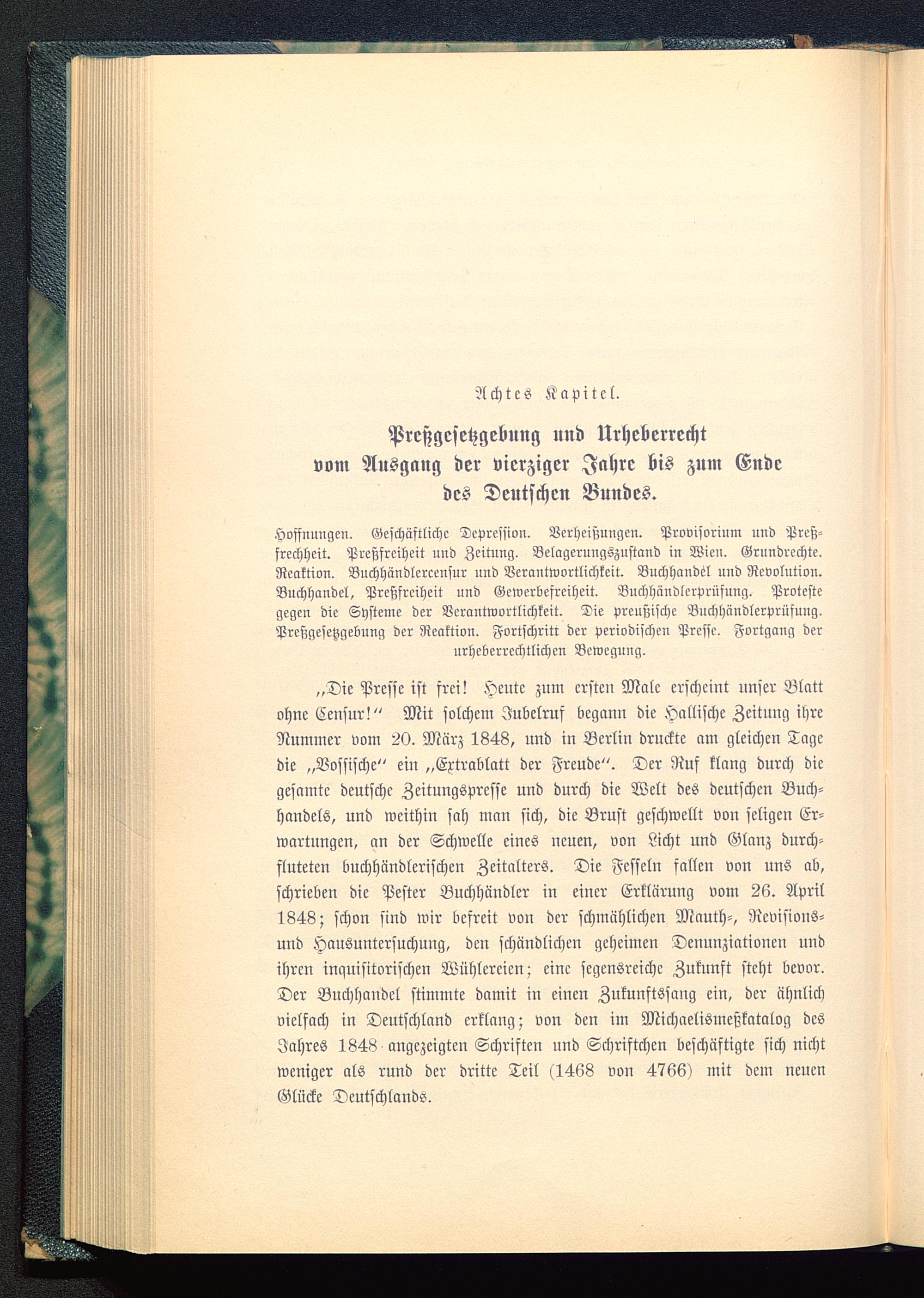 Achtes Kapitel.

Preßgesetzgebung und Urheberrecht vom Ausgang der vierziger Jahre bis zum Ende des Deutschen Bundes.

Hoffnungen. Geschäftliche Depression. Verheißungen. Provisorium und Preßfrechheit. Preßfreiheit und Zeitung. Belagerungszustand in Wien. Grundrechte. Reaktion. Buchhändlercensur und Verantwortlichkeit. Buchhandel und Revolution. Buchhandel, Preßfreiheit und Gewerbefreiheit. Buchhändlerprüfung. Proteste gegen die Systeme der Verantwortlichkeit. Die preußische Buchhändlerprüfung. Preßgesetzgebung der Reaktion. Fortschritt der periodischen Presse. Fortgang der urheberrechtlichen Bewegung.

„Die Presse ist frei! Heute zum ersten Male erscheint unser Blatt ohne Censur!“ Mit solchem Jubelruf begann die Hallische Zeitung ihre Nummer vom 20. März 1848, und in Berlin druckte am gleichen Tage die „Vossische“ ein „Extrablatt der Freude“. Der Ruf klang durch die gesamte deutsche Zeitungspresse und durch die Welt des deutschen Buchhandels, und weithin sah man sich, die Brust geschwellt von seligen Erwartungen, an der Schwelle eines neuen, von Licht und Glanz durchfluteten buchhändlerischen Zeitalters. Die Fesseln fallen von uns ab, schrieben die Pester Buchhändler in einer Erklärung vom 26. April 1848; schon sind wir befreit von der schmählichen Mauth-, Revisions- und Hausuntersuchung, den schändlichen geheimen Denunziationen und ihren inquisitorischen Wühlereien; eine segensreiche Zukunft steht bevor. Der Buchhandel stimmte damit in einen Zukunftssang ein, der ähnlich vielfach in Deutschland erklang; von den im Michaelismeßkatalog des Jahres 1848 angezeigten Schriften und Schriftchen beschäftigte sich nicht weniger als rund der dritte Teil (1468 von 4766) mit dem neuen Glücke Deutschlands.